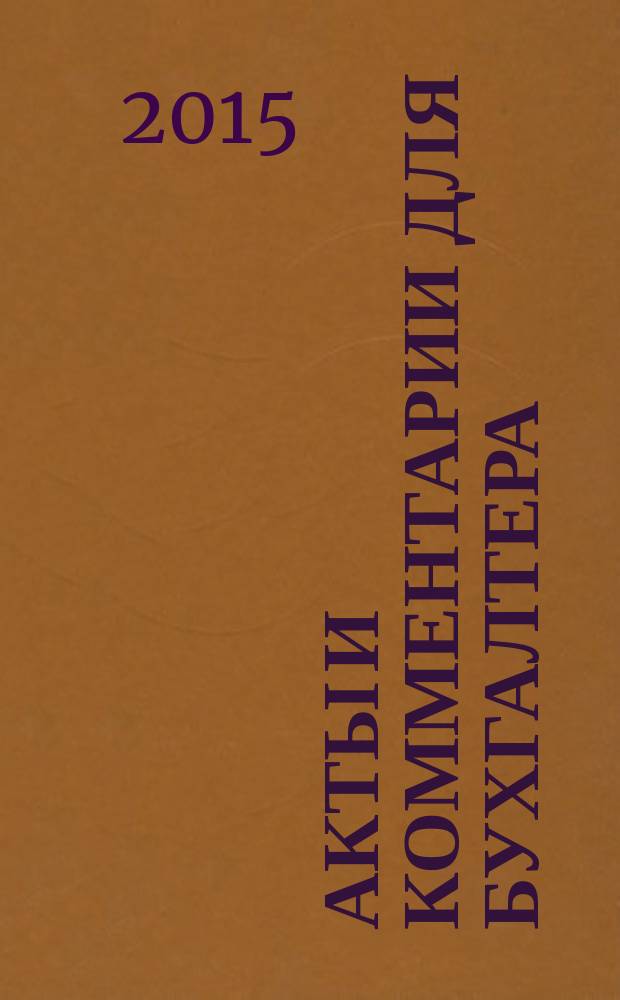 2015

АКТЫ И КОММЕНТАРИИ ДЛЯ БУХГАЛТЕРА